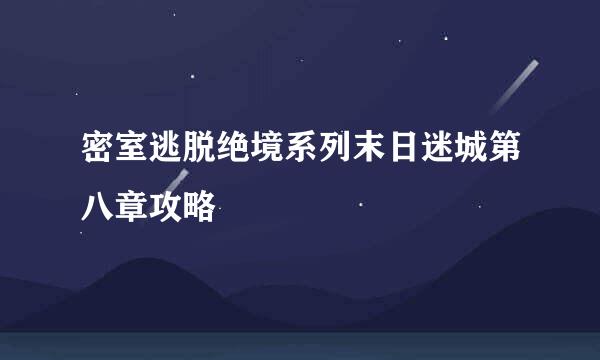 密室逃脱绝境系列末日迷城第八章攻略